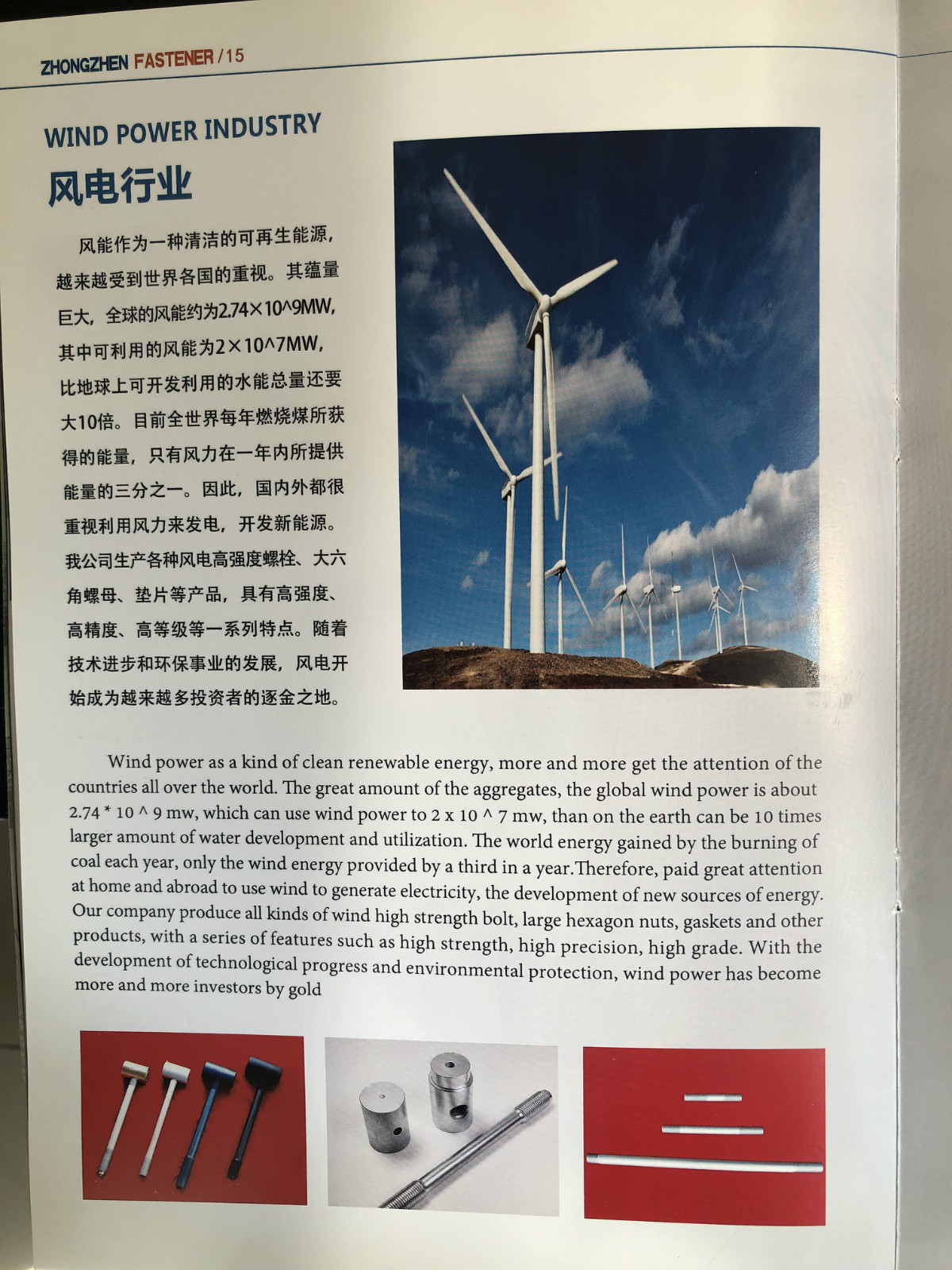 ZHONGZHEN FASTENER /15

WIND POWER INDUSTRY

风电行业

风能作为一种清洁的可再生能源，越来越受到世界各国的重视。其蕴量巨大，全球的风能约为2.74×10^9MW，其中可利用的风能为2×10^7MW，比地球上可开发利用的水能总量还要大10倍。目前全世界每年燃烧煤所获得的能量，只有风力在一年内所提供能量的三分之一。因此，国内外都很重视利用风力来发电，开发新能源。我公司生产各种风电高强度螺栓、大六角螺母、垫片等产品，具有高强度、高精度、高等级等一系列特点。随着技术进步和环保事业的发展，风电开始成为越来越多投资者的逐金之地。

Wind power as a kind of clean renewable energy, more and more get the attention of the countries all over the world. The great amount of the aggregates, the global wind power is about 2.74 * 10 ^ 9 mw, which can use wind power to 2 x 10 ^ 7 mw, than on the earth can be 10 times larger amount of water development and utilization. The world energy gained by the burning of coal each year, only the wind energy provided by a third in a year.Therefore, paid great attention at home and abroad to use wind to generate electricity, the development of new sources of energy. Our company produce all kinds of wind high strength bolt, large hexagon nuts, gaskets and other products, with a series of features such as high strength, high precision, high grade. With the development of technological progress and environmental protection, wind power has become more and more investors by gold